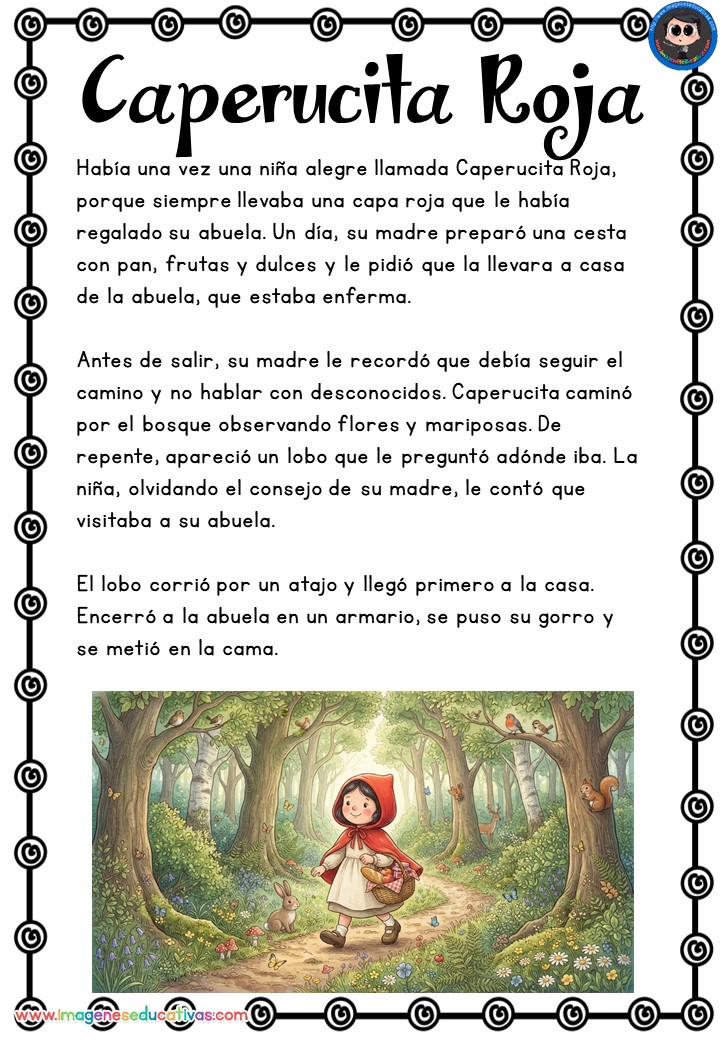 Caperucita Roja

Había una vez una niña alegre llamada Caperucita Roja, porque siempre llevaba una capa roja que le había regalado su abuela. Un día, su madre preparó una cesta con pan, frutas y dulces y le pidió que la llevara a casa de la abuela, que estaba enferma.

Antes de salir, su madre le recordó que debía seguir el camino y no hablar con desconocidos. Caperucita caminó por el bosque observando flores y mariposas. De repente, apareció un lobo que le preguntó adónde iba. La niña, olvidando el consejo de su madre, le contó que visitaba a su abuela.

El lobo corrió por un atajo y llegó primero a la casa. Encerró a la abuela en un armario, se puso su gorro y se metió en la cama.

www.imageneseducativas.com